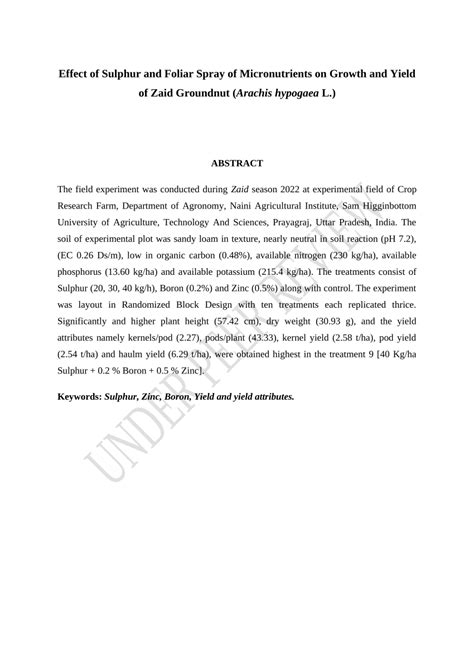 Effect of Sulphur and Foliar Spray of Micronutrients on Growth and Yield of Zaid Groundnut (Arachis hypogaea L.)

ABSTRACT

The field experiment was conducted during Zaid season 2022 at experimental field of Crop Research Farm, Department of Agronomy, Naini Agricultural Institute, Sam Higginbottom University of Agriculture, Technology And Sciences, Prayagraj, Uttar Pradesh, India. The soil of experimental plot was sandy loam in texture, nearly neutral in soil reaction (pH 7.2), (EC 0.26 Ds/m), low in organic carbon (0.48%), available nitrogen (230 kg/ha), available phosphorus (13.60 kg/ha) and available potassium (215.4 kg/ha). The treatments consist of Sulphur (20, 30, 40 kg/h), Boron (0.2%) and Zinc (0.5%) along with control. The experiment was layout in Randomized Block Design with ten treatments each replicated thrice. Significantly and higher plant height (57.42 cm), dry weight (30.93 g), and the yield attributes namely kernels/pod (2.27), pods/plant (43.33), kernel yield (2.58 t/ha), pod yield (2.54 t/ha) and haulm yield (6.29 t/ha), were obtained highest in the treatment 9 [40 Kg/ha Sulphur + 0.2 % Boron + 0.5 % Zinc].

Keywords: Sulphur, Zinc, Boron, Yield and yield attributes.

UNDER PEER REVIEW